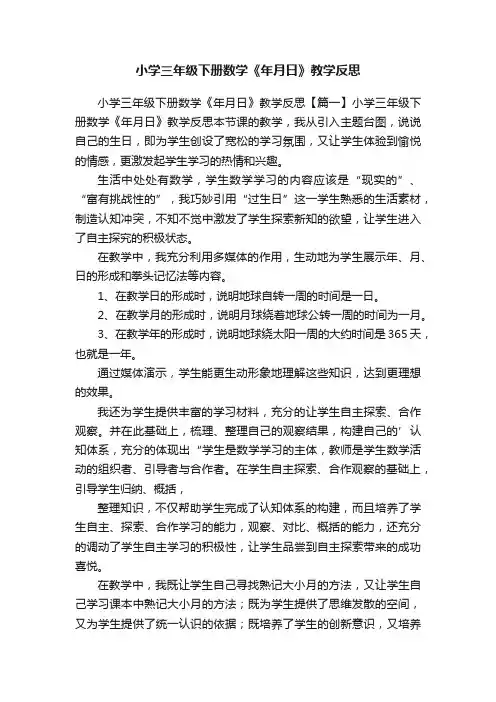 小学三年级下册数学《年月日》教学反思

小学三年级下册数学《年月日》教学反思【篇一】小学三年级下册数学《年月日》教学反思本节课的教学，我从引入主题台图，说说自己的生日，即为学生创设了宽松的学习氛围，又让学生体验到愉悦的情感，更激发起学生学习的热情和兴趣。

生活中处处有数学，学生数学学习的内容应该是“现实的”、“富有挑战性的”，我巧妙引用“过生日”这一学生熟悉的生活素材，制造认知冲突，不知不觉中激发了学生探索新知的欲望，让学生进入了自主探究的积极状态。

在教学中，我充分利用多媒体的作用，生动地为学生展示年、月、日的形成和拳头记忆法等内容。

1、在教学日的形成时，说明地球自转一周的时间是一日。

2、在教学月的形成时，说明月球绕着地球公转一周的时间为一月。

3、在教学年的形成时，说明地球绕太阳一周的大约时间是365天，也就是一年。

通过媒体演示，学生能更生动形象地理解这些知识，达到更理想的效果。

我还为学生提供丰富的学习材料，充分的让学生自主探索、合作观察。并在此基础上，梳理、整理自己的观察结果，构建自己的’认知体系，充分的体现出“学生是数学学习的主体，教师是学生数学活动的组织者、引导者与合作者。在学生自主探索、合作观察的基础上，引导学生归纳、概括，

整理知识，不仅帮助学生完成了认知体系的构建，而且培养了学生自主、探索、合作学习的能力，观察、对比、概括的能力，还充分的调动了学生自主学习的积极性，让学生品尝到自主探索带来的成功喜悦。

在教学中，我既让学生自己寻找熟记大小月的方法，又让学生自己学习课本中熟记大小月的方法；既为学生提供了思维发散的空间，又为学生提供了统一认识的依据；既培养了学生的创新意识，又培养